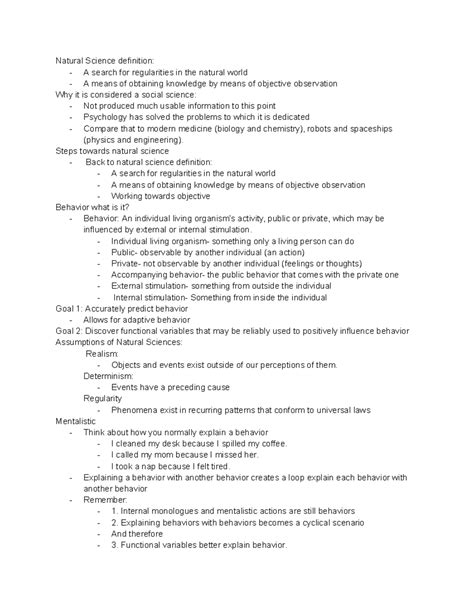 Natural Science definition:
- A search for regularities in the natural world
- A means of obtaining knowledge by means of objective observation
Why it is considered a social science:
- Not produced much usable information to this point
- Psychology has solved the problems to which it is dedicated
- Compare that to modern medicine (biology and chemistry), robots and spaceships (physics and engineering).
Steps towards natural science
- Back to natural science definition:
- A search for regularities in the natural world
- A means of obtaining knowledge by means of objective observation
- Working towards objective
Behavior what is it?
- Behavior: An individual living organism's activity, public or private, which may be influenced by external or internal stimulation.
- Individual living organism- something only a living person can do
- Public- observable by another individual (an action)
- Private- not observable by another individual (feelings or thoughts)
- Accompanying behavior- the public behavior that comes with the private one
- External stimulation- something from outside the individual
- Internal stimulation- Something from inside the individual
Goal 1: Accurately predict behavior
- Allows for adaptive behavior
Goal 2: Discover functional variables that may be reliably used to positively influence behavior
Assumptions of Natural Sciences:
Realism:
- Objects and events exist outside of our perceptions of them.
Determinism:
- Events have a preceding cause
Regularity
- Phenomena exist in recurring patterns that conform to universal laws
Mentalistic
- Think about how you normally explain a behavior
- I cleaned my desk because I spilled my coffee.
- I called my mom because I missed her.
- I took a nap because I felt tired.
- Explaining a behavior with another behavior creates a loop explain each behavior with another behavior
- Remember:
- 1. Internal monologues and mentalistic actions are still behaviors
- 2. Explaining behaviors with behaviors becomes a cyclical scenario
- And therefore
- 3. Functional variables better explain behavior.